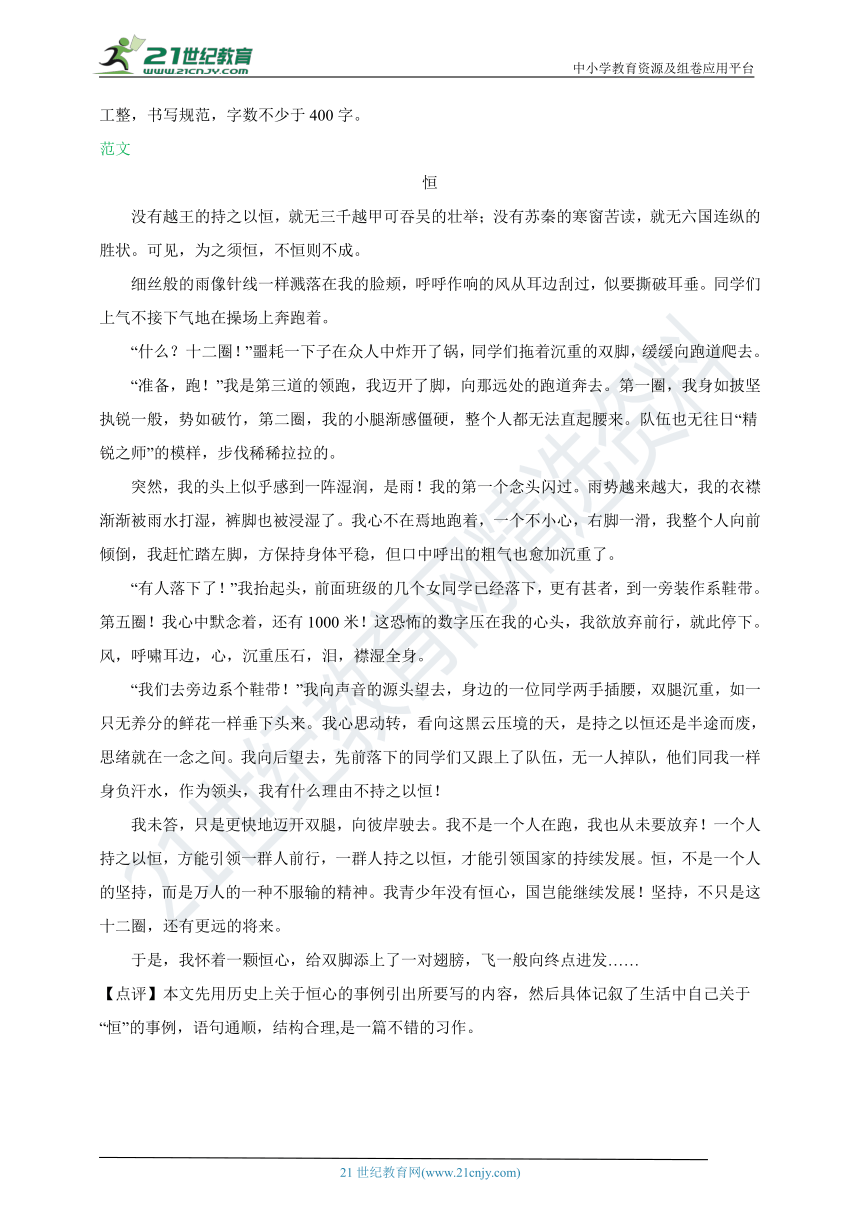 21世纪教育
www.21cnjy.com
中小学教育资源及组卷应用平台

工整，书写规范，字数不少于 400 字。

范文

恒

没有越王的持之以恒，就无三千越甲可吞吴的壮举；没有苏秦的寒窗苦读，就无六国连纵的胜状。可见，为之须恒，不恒则不成。

细丝般的雨像针线一样溅落在我的脸颊，呼呼作响的风从耳边刮过，似要撕破耳垂。同学们上气不接下气地在操场上奔跑着。

“什么？十二圈！”噩耗一下子在众人中炸开了锅，同学们拖着沉重的双脚，缓缓向跑道爬去。

“准备，跑！”我是第三道的领跑，我迈开了脚，向那远处的跑道奔去。第一圈，我身如披坚执锐一般，势如破竹，第二圈，我的小腿渐感僵硬，整个人都无法直起腰来。队伍也无往日“精锐之师”的模样，步伐稀稀拉拉的。

突然，我的头上似乎感到一阵湿润，是雨！我的第一个念头闪过。雨势越来越大，我的衣襟渐渐被雨水打湿，裤脚也被浸湿了。我心不在焉地跑着，一个不小心，右脚一滑，我整个人向前倾倒，我赶忙踏左脚，方保持身体平稳，但口中呼出的粗气也愈加沉重了。

“有人落下了！”我抬起头，前面班级的几个女同学已经落下，更有甚者，到一旁装作系鞋带。第五圈！我心中默念着，还有 1000 米！这恐怖的数字压在我的心头，我欲放弃前行，就此停下。风，呼啸耳边，心，沉重压石，泪，襟湿全身。

“我们去旁边系个鞋带！”我向声音的源头望去，身边的一位同学两手插腰，双腿沉重，如一只无养分的鲜花一样垂下头来。我心思动转，看向这黑云压境的天，是持之以恒还是半途而废，思绪就在一念之间。我向后望去，先前落下的同学们又跟上了队伍，无一人掉队，他们同我一样身负汗水，作为领头，我有什么理由不持之以恒！

我未答，只是更快地迈开双腿，向彼岸驶去。我不是一个人在跑，我也从未要放弃！一个人持之以恒，方能引领一群人前行，一群人持之以恒，才能引领国家的持续发展。恒，不是一个人的坚持，而是万人的一种不服输的精神。我青少年没有恒心，国岂能继续发展！坚持，不只是这十二圈，还有更远的将来。

于是，我怀着一颗恒心，给双脚添上了一对翅膀，飞一般向终点进发……

【点评】本文先用历史上关于恒心的事例引出所要写的内容，然后具体记叙了生活中自己关于“恒”的事例，语句通顺，结构合理,是一篇不错的习作。

21 世纪教育网(www.21cnjy.com)